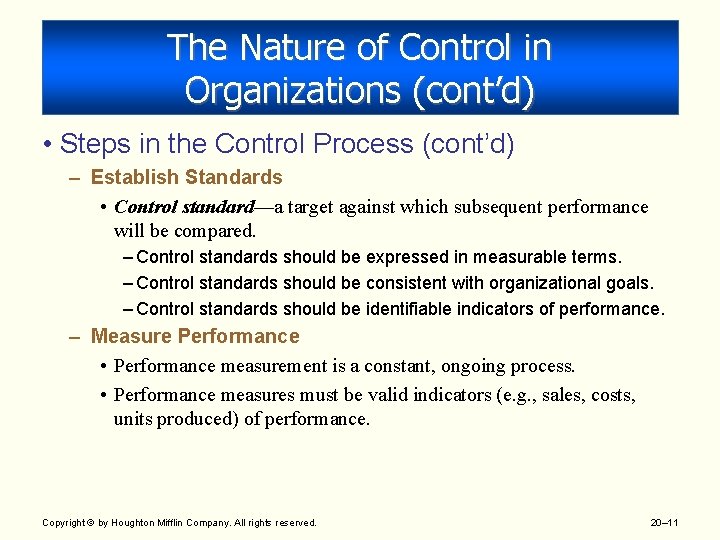 The Nature of Control in Organizations (cont'd)

• Steps in the Control Process (cont'd)

– Establish Standards

• Control standard—a target against which subsequent performance will be compared.

– Control standards should be expressed in measurable terms.

– Control standards should be consistent with organizational goals.

– Control standards should be identifiable indicators of performance.

– Measure Performance

• Performance measurement is a constant, ongoing process.

• Performance measures must be valid indicators (e.g., sales, costs, units produced) of performance.

Copyright © by Houghton Mifflin Company. All rights reserved.

20–11